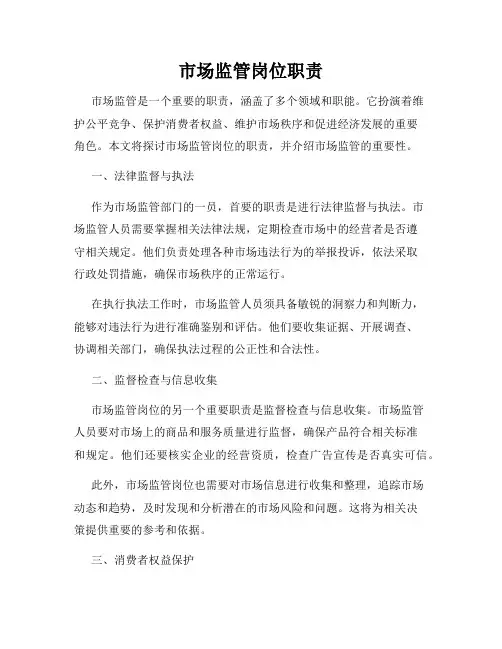 市场监管岗位职责

市场监管是一个重要的职责，涵盖了多个领域和职能。它扮演着维护公平竞争、保护消费者权益、维护市场秩序和促进经济发展的重要角色。本文将探讨市场监管岗位的职责，并介绍市场监管的重要性。

一、法律监督与执法

作为市场监管部门的一员，首要的职责是进行法律监督与执法。市场监管人员需要掌握相关法律法规，定期检查市场中的经营者是否遵守相关规定。他们负责处理各种市场违法行为的举报投诉，依法采取行政处罚措施，确保市场秩序的正常运行。

在执行执法工作时，市场监管人员须具备敏锐的洞察力和判断力，能够对违法行为进行准确鉴别和评估。他们要收集证据、开展调查、协调相关部门，确保执法过程的公正性和合法性。

二、监督检查与信息收集

市场监管岗位的另一个重要职责是监督检查与信息收集。市场监管人员要对市场上的商品和服务质量进行监督，确保产品符合相关标准和规定。他们还要核实企业的经营资质，检查广告宣传是否真实可信。

此外，市场监管岗位也需要对市场信息进行收集和整理，追踪市场动态和趋势，及时发现和分析潜在的市场风险和问题。这将为相关决策提供重要的参考和依据。

三、消费者权益保护